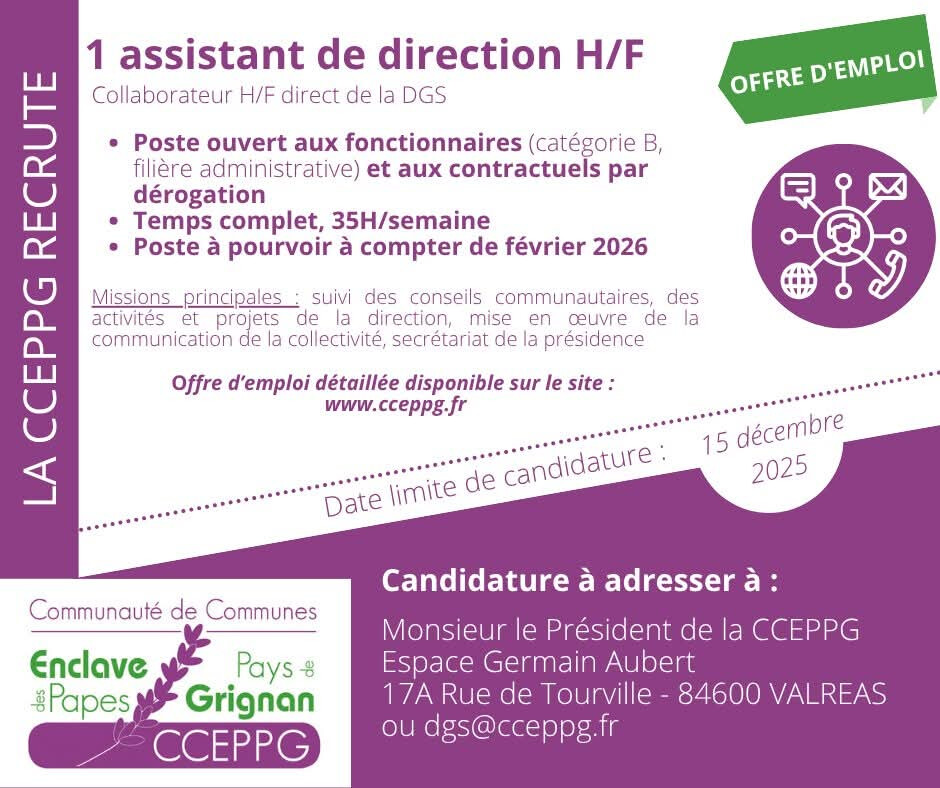 LA CCEPPG RECRUTE

1 assistant de direction H/F

Collaborateur H/F direct de la DGS

OFFRE D'EMPLOI

• Poste ouvert aux fonctionnaires (catégorie B, filière administrative) et aux contractuels par dérogation
• Temps complet, 35H/semaine
• Poste à pourvoir à compter de février 2026

Missions principales : suivi des conseils communautaires, des activités et projets de la direction, mise en œuvre de la communication de la collectivité, secrétariat de la présidence

Offre d'emploi détaillée disponible sur le site :
www.cceppg.fr

Date limite de candidature : 15 décembre 2025

Communauté de Communes
Enclave des Papes
Pays de Grignan
CCEPPG

Candidature à adresser à :

Monsieur le Président de la CCEPPG
Espace Germain Aubert
17A Rue de Tourville - 84600 VALREAS
ou dgs@cceppg.fr